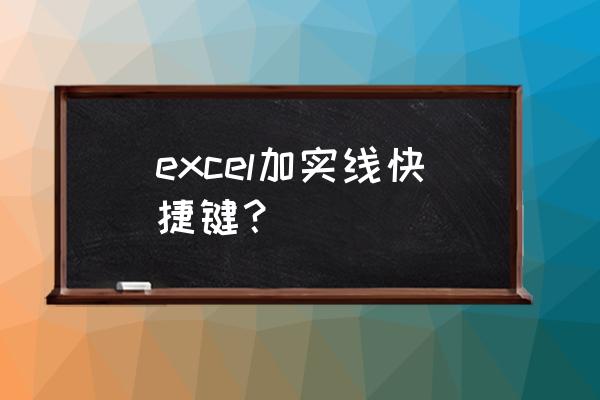 excel加实线快捷键？